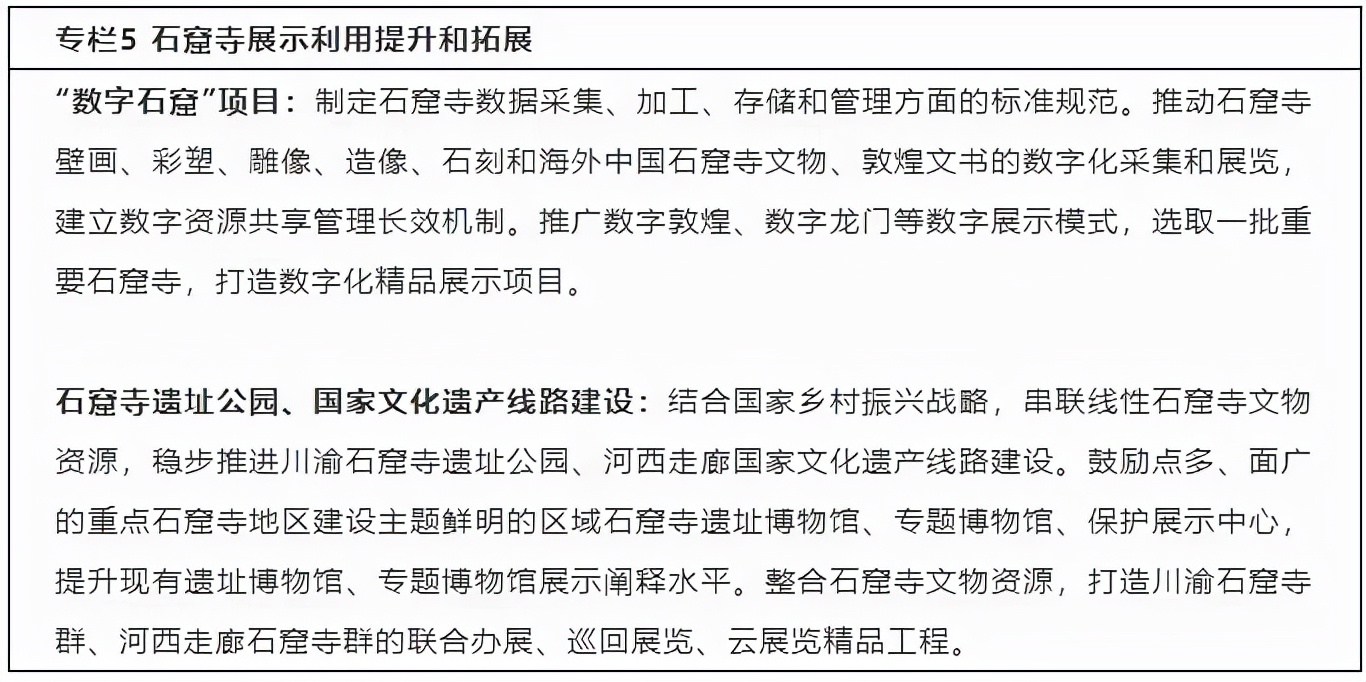 专栏5 石窟寺展示利用提升和拓展

“数字石窟”项目：制定石窟寺数据采集、加工、存储和管理方面的标准规范。推动石窟寺壁画、彩塑、雕像、造像、石刻和海外中国石窟寺文物、敦煌文书的数字化采集和展览，建立数字资源共享管理长效机制。推广数字敦煌、数字龙门等数字展示模式，选取一批重要石窟寺，打造数字化精品展示项目。

石窟寺遗址公园、国家文化遗产线路建设：结合国家乡村振兴战略，串联线性石窟寺文物资源，稳步推进川渝石窟寺遗址公园、河西走廊国家文化遗产线路建设。鼓励点多、面广的重点石窟寺地区建设主题鲜明的区域石窟寺遗址博物馆、专题博物馆、保护展示中心，提升现有遗址博物馆、专题博物馆展示阐释水平。整合石窟寺文物资源，打造川渝石窟寺群、河西走廊石窟寺群的联合办展、巡回展览、云展览精品工程。